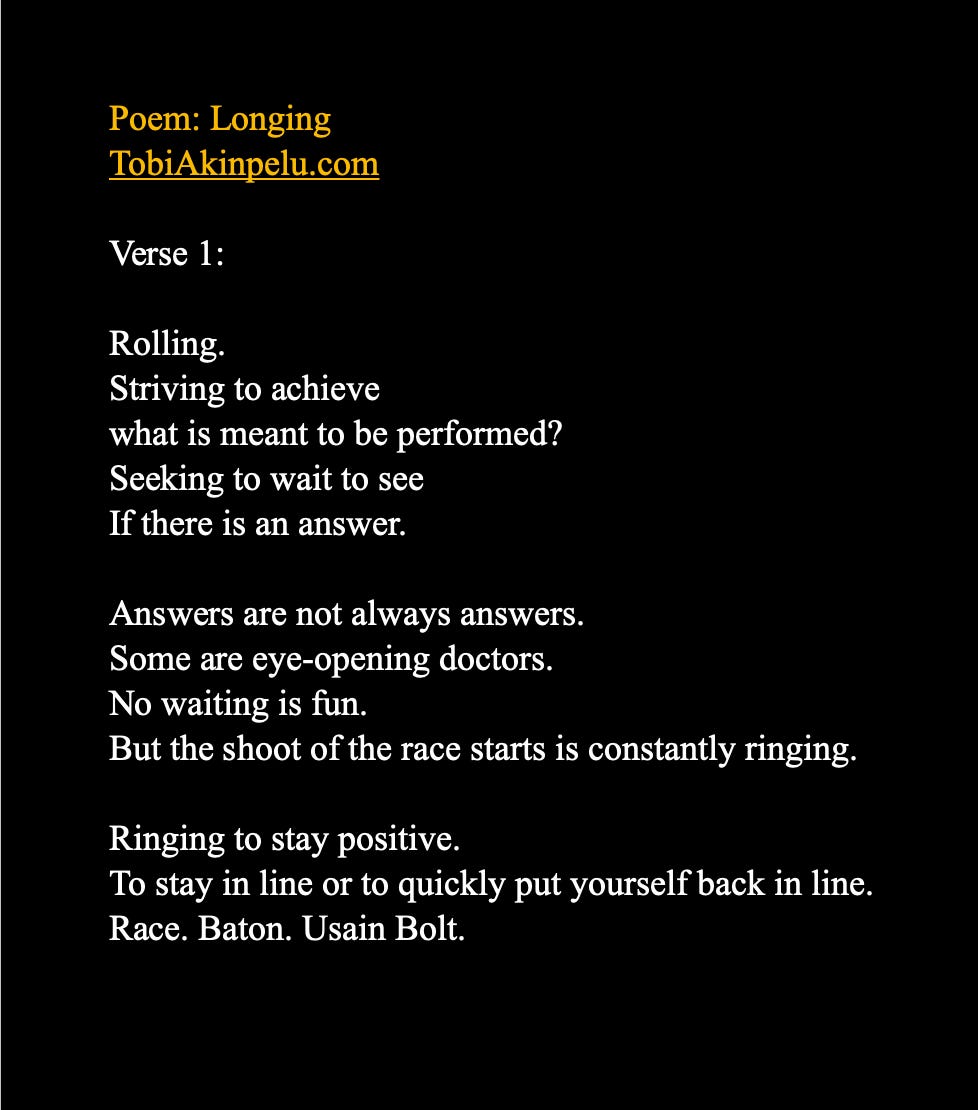 Poem: Longing
TobiAkinpelu.com

Verse 1:

Rolling.
Striving to achieve
what is meant to be performed?
Seeking to wait to see
If there is an answer.

Answers are not always answers.
Some are eye-opening doctors.
No waiting is fun.
But the shoot of the race starts is constantly ringing.

Ringing to stay positive.
To stay in line or to quickly put yourself back in line.
Race. Baton. Usain Bolt.